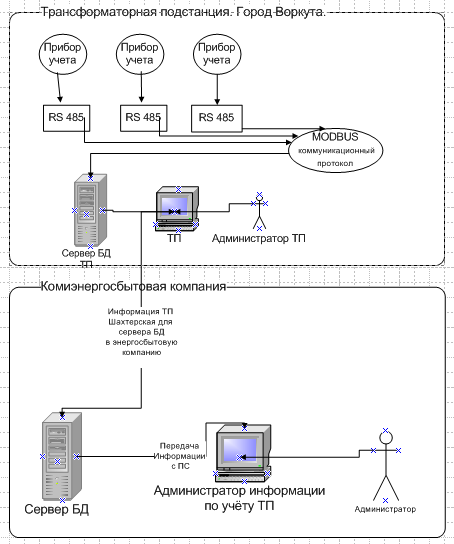 Трансформаторная подстанция. Город Воркута.

Прибор учета

Прибор учета

Прибор учета

RS 485

RS 485

RS 485

MODBUS коммуникационный протокол

Сервер БД ТП

ТП

Администратор ТП

Комиэнергосбытовая компания

Информация ТП Шахтерская для сервера БД в энергосбытовую компанию

Передача Информации с ПС

Сервер БД

Администратор информации по учёту ТП

Администратор